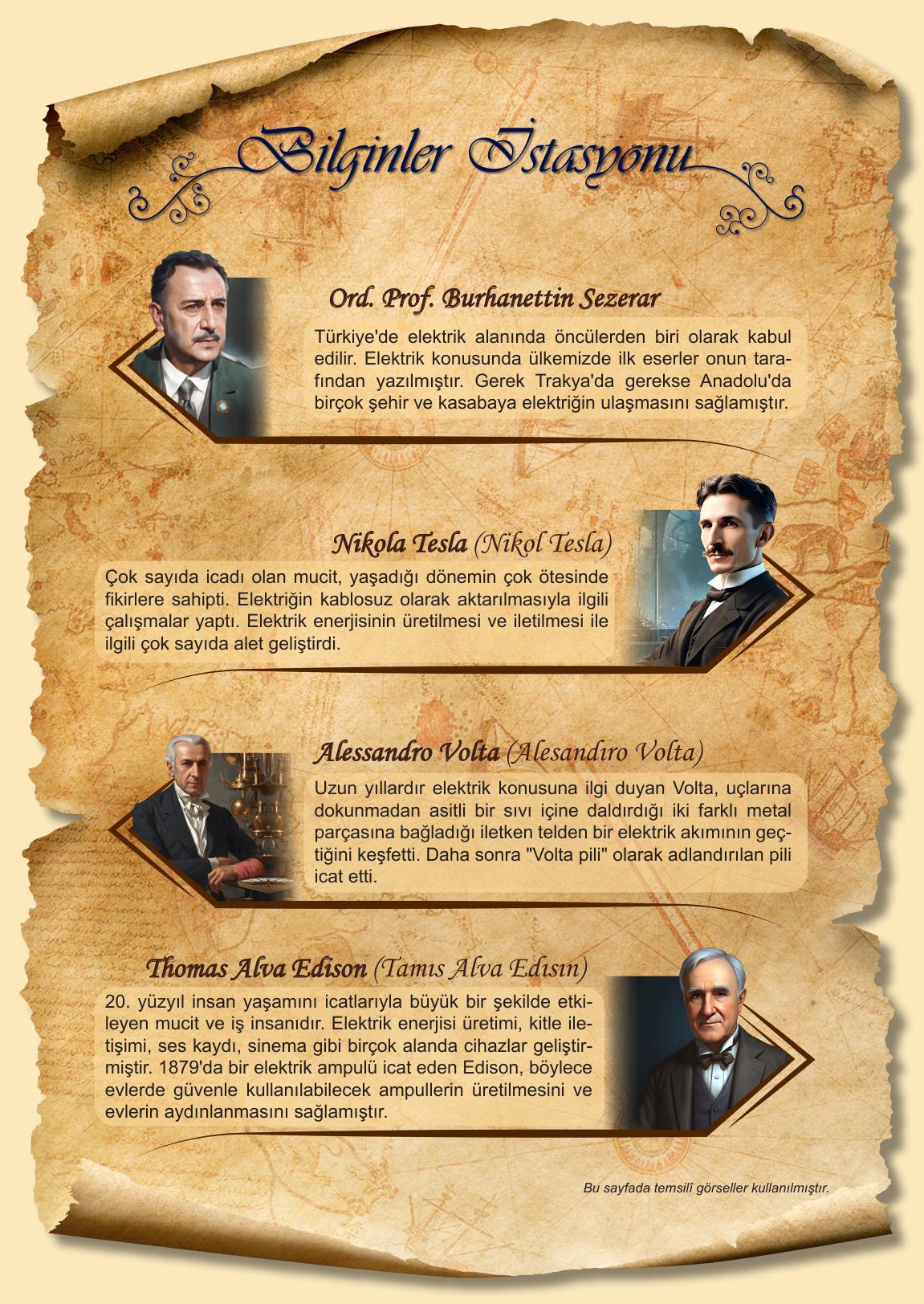 Bilginler İstasyonu

Ord. Prof. Burhanettin Sezerar

Türkiye'de elektrik alanında öncülerden biri olarak kabul edilir. Elektrik konusunda ülkemizde ilk eserler onun tarafından yazılmıştır. Gerek Trakya'da gerekse Anadolu'da birçok şehir ve kasabaya elektriğin ulaşmasını sağlamıştır.

Nikola Tesla (Nikol Tesla)

Çok sayıda icadı olan mucit, yaşadığı dönemin çok ötesinde fikirlere sahipti. Elektriğin kablosuz olarak aktarılmasıyla ilgili çalışmalar yaptı. Elektrik enerjisinin üretilmesi ve iletilmesi ile ilgili çok sayıda alet geliştirdi.

Alessandro Volta (Alesandıro Volta)

Uzun yıllardır elektrik konusuna ilgi duyan Volta, uçlarına dokunmadan asitli bir sıvı içine daldırdığı iki farklı metal parçasına bağladığı iletken telden bir elektrik akımının geçtiğini keşfetti. Daha sonra "Volta pili" olarak adlandırılan pili icat etti.

Thomas Alva Edison (Tamıs Alva Edısın)

20. yüzyıl insan yaşamını icatlarıyla büyük bir şekilde etkileyen mucit ve iş insanıdır. Elektrik enerjisi üretimi, kitle iletişimi, ses kaydı, sinema gibi birçok alanda cihazlar geliştirmiştir. 1879'da bir elektrik ampulü icat eden Edison, böylece evlerde güvenle kullanılabilecek ampullerin üretilmesini ve evlerin aydınlanmasını sağlamıştır.

Bu sayfada temsilî görseller kullanılmıştır.